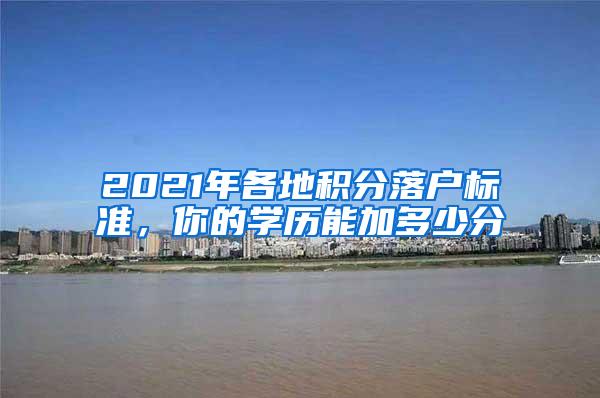 2021年各地积分落户标准，你的学历能加多少分